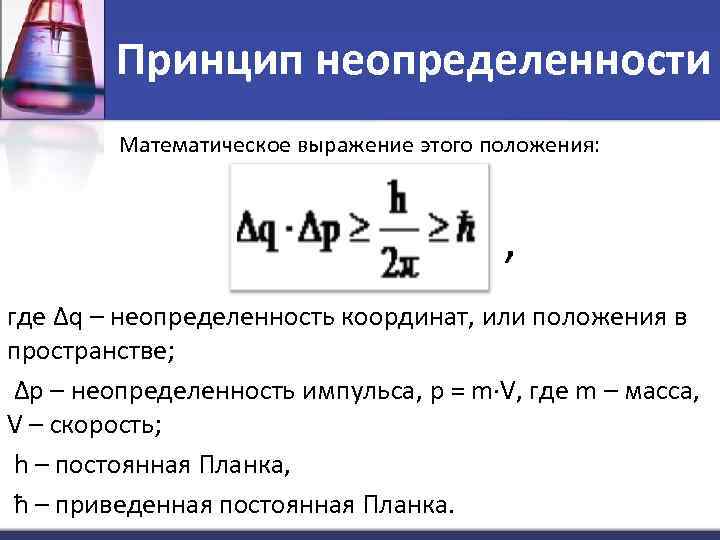 Принцип неопределенности

Математическое выражение этого положения:

$\Delta q \cdot \Delta p \geq \frac{h}{2\pi} \geq \hbar$ ,

где Δq – неопределенность координат, или положения в пространстве;

Δp – неопределенность импульса, p = m·V, где m – масса, V – скорость;

h – постоянная Планка,

ħ – приведенная постоянная Планка.